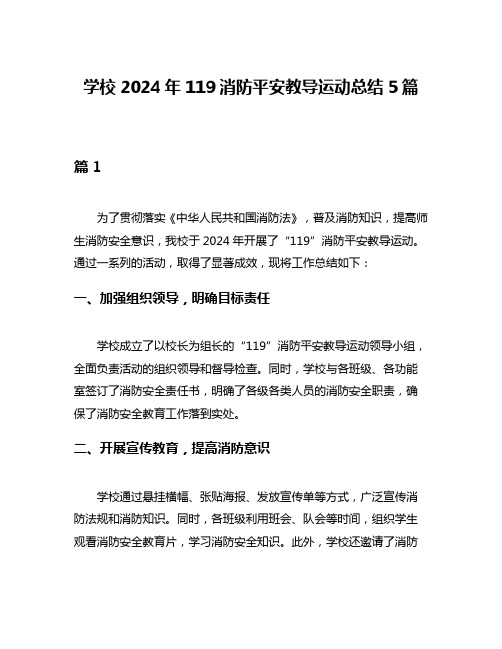 学校 2024 年 119 消防平安教导运动总结 5 篇

篇 1

为了贯彻落实《中华人民共和国消防法》，普及消防知识，提高师生消防安全意识，我校于 2024 年开展了“119”消防平安教导运动。通过一系列的活动，取得了显著成效，现将工作总结如下：

一、加强组织领导，明确目标责任

学校成立了以校长为组长的“119”消防平安教导运动领导小组，全面负责活动的组织领导和督导检查。同时，学校与各班级、各功能室签订了消防安全责任书，明确了各级各类人员的消防安全职责，确保了消防安全教育工作落到实处。

二、开展宣传教育，提高消防意识

学校通过悬挂横幅、张贴海报、发放宣传单等方式，广泛宣传消防法规和消防知识。同时，各班级利用班会、队会等时间，组织学生观看消防安全教育片，学习消防安全知识。此外，学校还邀请了消防